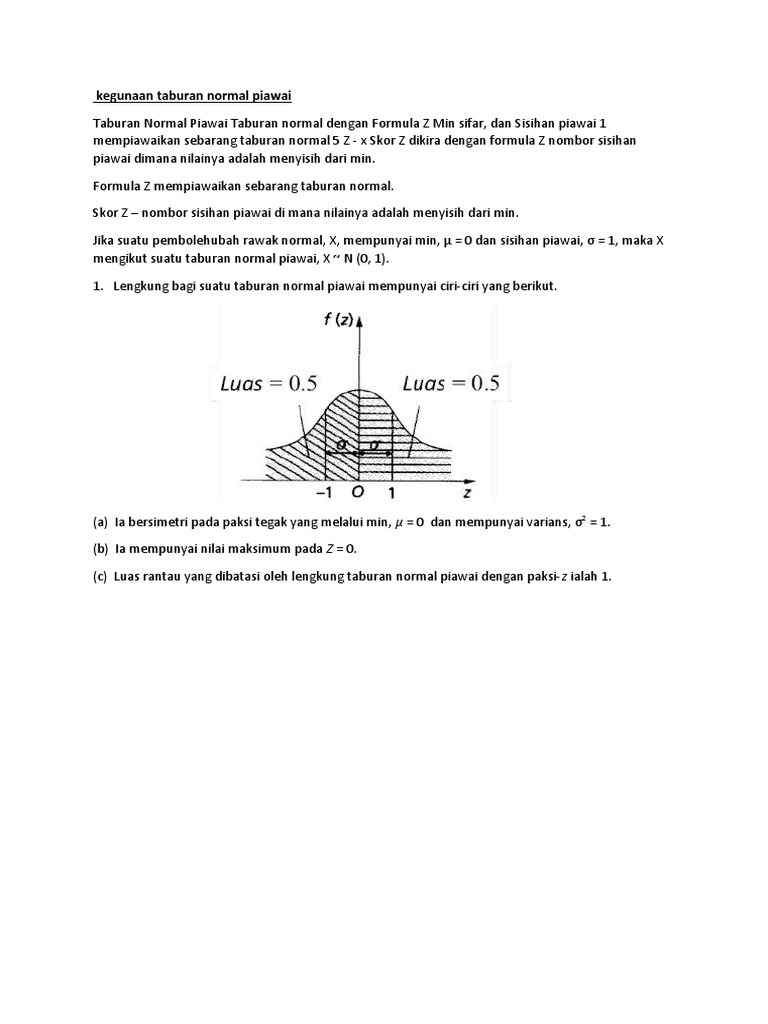 kegunaan taburan normal piawai

Taburan Normal Piawai Taburan normal dengan Formula Z Min sifar, dan Sisihan piawai 1 mempiawaikan sebarang taburan normal 5 Z - x Skor Z dikira dengan formula Z nombor sisihan piawai dimana nilainya adalah menyisih dari min.

Formula Z mempiawaikan sebarang taburan normal.

Skor Z – nombor sisihan piawai di mana nilainya adalah menyisih dari min.

Jika suatu pembolehubah rawak normal, X, mempunyai min, $\mu = 0$ dan sisihan piawai, $\sigma = 1$, maka X mengikut suatu taburan normal piawai, X ~ N (0, 1).

1. Lengkung bagi suatu taburan normal piawai mempunyai ciri-ciri yang berikut.

$f(z)$

$Luas = 0.5$

$Luas = 0.5$

$\sigma$ $\sigma$

$-1$ $O$ $1$ $z$

(a) Ia bersimetri pada paksi tegak yang melalui min, $\mu = 0$ dan mempunyai varians, $\sigma^2 = 1$.

(b) Ia mempunyai nilai maksimum pada $Z = 0$.

(c) Luas rantau yang dibatasi oleh lengkung taburan normal piawai dengan paksi-$z$ ialah 1.